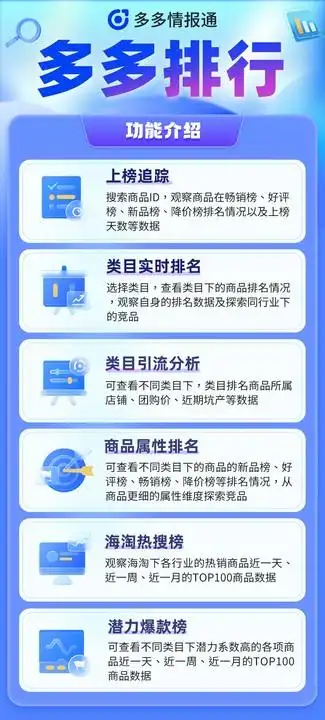 多多情报通

多多排行

功能介绍

上榜追踪

搜索商品ID，观察商品在畅销榜、好评榜、新品榜、降价榜排名情况以及上榜天数等数据

类目实时排名

选择类目，查看类目下的商品排名情况，观察自身的排名数据及探索同行业下的竞品

类目引流分析

可查看不同类目下，类目排名商品所属店铺、团购价、近期坑产等数据

商品属性排名

可查看不同类目下的商品的新品榜、好评榜、畅销榜、降价榜等排名情况，从商品更细的属性维度探索竞品

海淘热搜榜

观察海淘下各行业的热销商品近一天、近一周、近一月的TOP100商品数据

潜力爆款榜

可查看不同类目下潜力系数高的各项商品近一天、近一周、近一月的TOP100商品数据